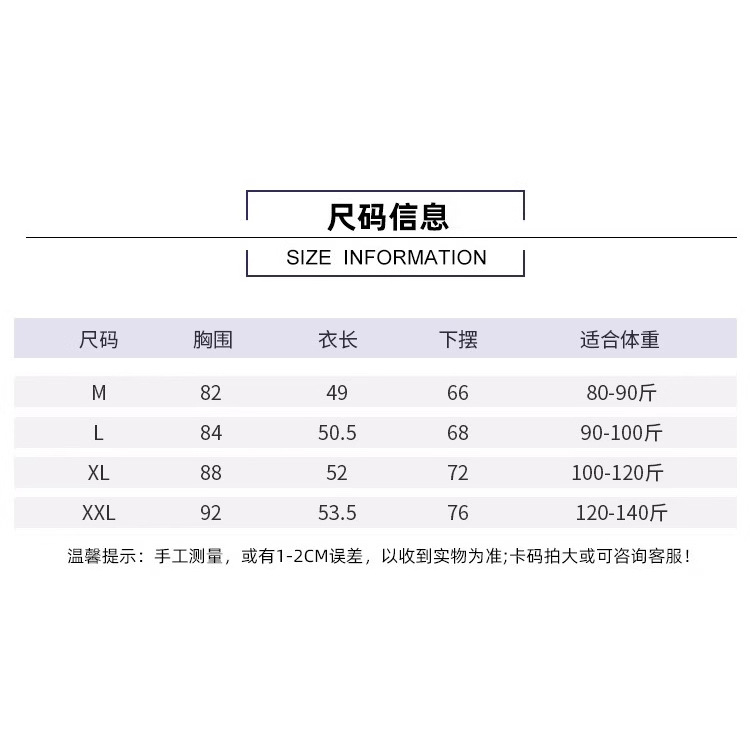 尺码信息

SIZE INFORMATION

| 尺码 | 胸围 | 衣长 | 下摆 | 适合体重 |
|---|---|---|---|---|
| M | 82 | 49 | 66 | 80-90斤 |
| L | 84 | 50.5 | 68 | 90-100斤 |
| XL | 88 | 52 | 72 | 100-120斤 |
| XXL | 92 | 53.5 | 76 | 120-140斤 |

温馨提示：手工测量，或有1-2CM误差，以收到实物为准;卡码拍大或可咨询客服！